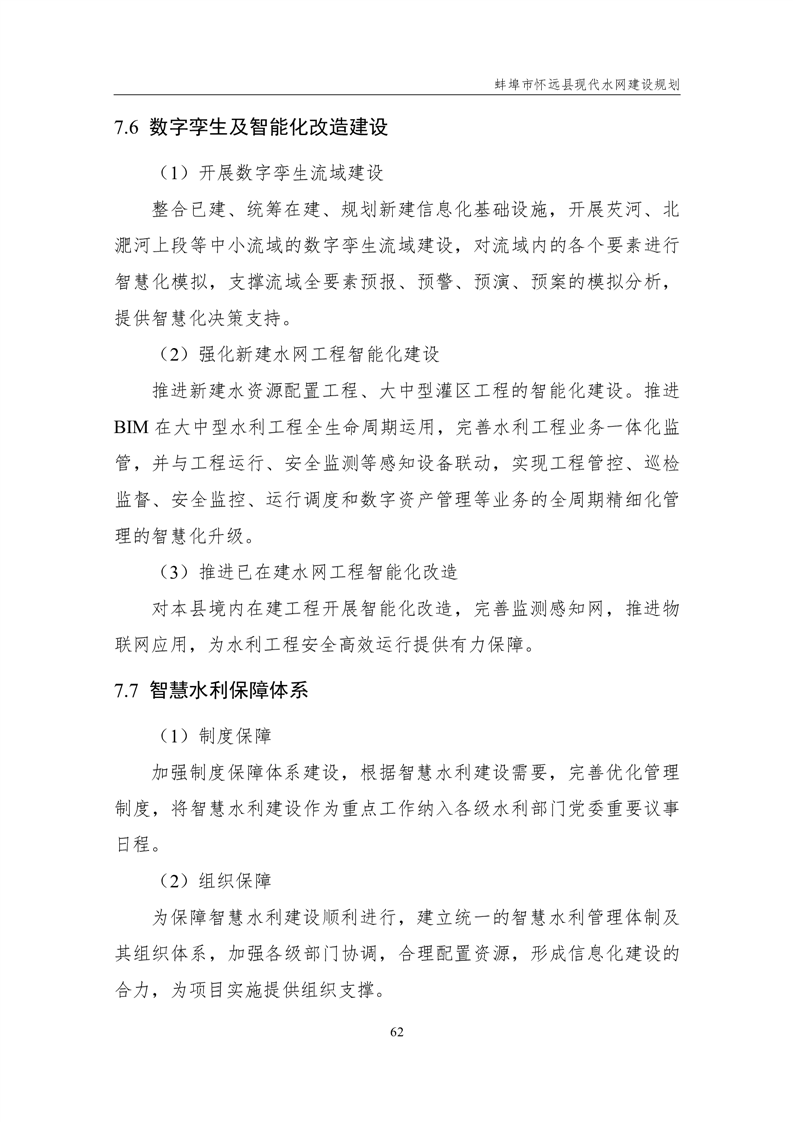 蚌埠市怀远县现代水网建设规划

7.6 数字孪生及智能化改造建设

（1）开展数字孪生流域建设

整合已建、统筹在建、规划新建信息化基础设施，开展芡河、北淝河上段等中小流域的数字孪生流域建设，对流域内的各个要素进行智慧化模拟，支撑流域全要素预报、预警、预演、预案的模拟分析，提供智慧化决策支持。

（2）强化新建水网工程智能化建设

推进新建水资源配置工程、大中型灌区工程的智能化建设。推进BIM在大中型水利工程全生命周期运用，完善水利工程业务一体化监管，并与工程运行、安全监测等感知设备联动，实现工程管控、巡检监督、安全监控、运行调度和数字资产管理等业务的全周期精细化管理的智慧化升级。

（3）推进已在建水网工程智能化改造

对本县境内在建工程开展智能化改造，完善监测感知网，推进物联网应用，为水利工程安全高效运行提供有力保障。

7.7 智慧水利保障体系

（1）制度保障

加强制度保障体系建设，根据智慧水利建设需要，完善优化管理制度，将智慧水利建设作为重点工作纳入各级水利部门党委重要议事日程。

（2）组织保障

为保障智慧水利建设顺利进行，建立统一的智慧水利管理体制及其组织体系，加强各级部门协调，合理配置资源，形成信息化建设的合力，为项目实施提供组织支撑。

62